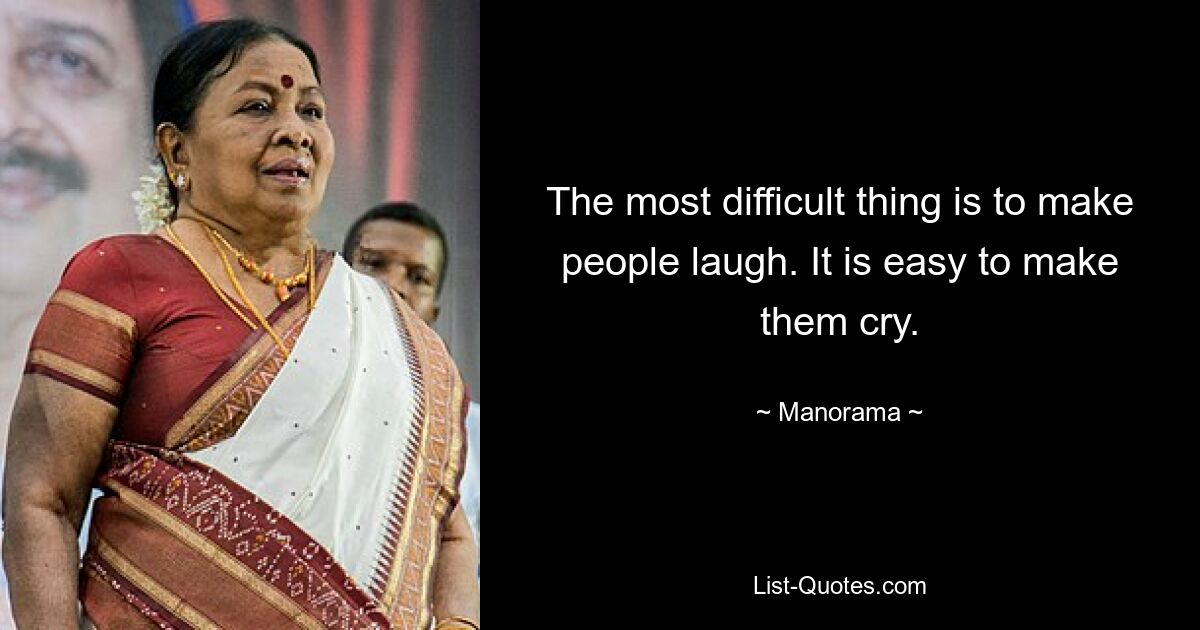 The most difficult thing is to make people laugh. It is easy to make them cry.

~ Manorama ~

List-Quotes.com